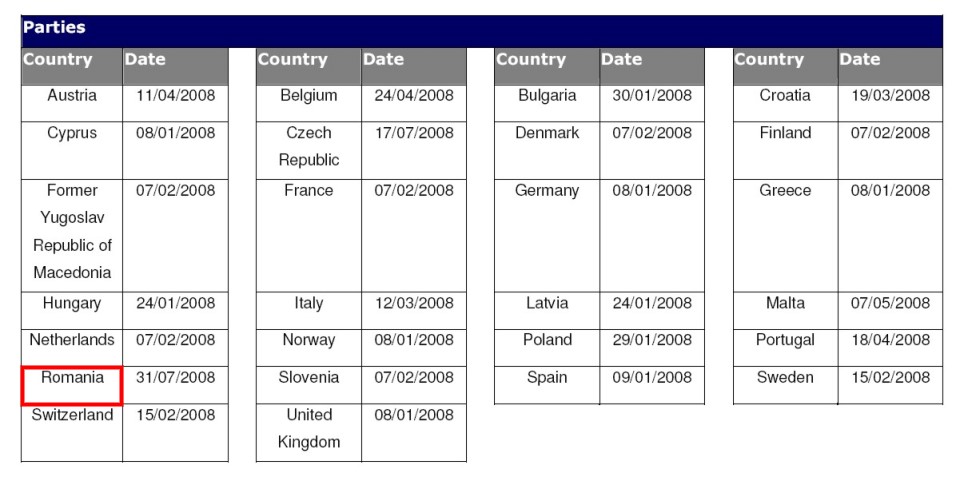 Parties

| Country | Date |
|---|---|
| Austria | 11/04/2008 |
| Cyprus | 08/01/2008 |
| Former Yugoslav Republic of Macedonia | 07/02/2008 |
| Hungary | 24/01/2008 |
| Netherlands | 07/02/2008 |
| Romania | 31/07/2008 |
| Switzerland | 15/02/2008 |

| Country | Date |
|---|---|
| Belgium | 24/04/2008 |
| Czech Republic | 17/07/2008 |
| France | 07/02/2008 |
| Italy | 12/03/2008 |
| Norway | 08/01/2008 |
| Slovenia | 07/02/2008 |
| United Kingdom | 08/01/2008 |

| Country | Date |
|---|---|
| Bulgaria | 30/01/2008 |
| Denmark | 07/02/2008 |
| Germany | 08/01/2008 |
| Latvia | 24/01/2008 |
| Poland | 29/01/2008 |
| Spain | 09/01/2008 |

| Country | Date |
|---|---|
| Croatia | 19/03/2008 |
| Finland | 07/02/2008 |
| Greece | 08/01/2008 |
| Malta | 07/05/2008 |
| Portugal | 18/04/2008 |
| Sweden | 15/02/2008 |